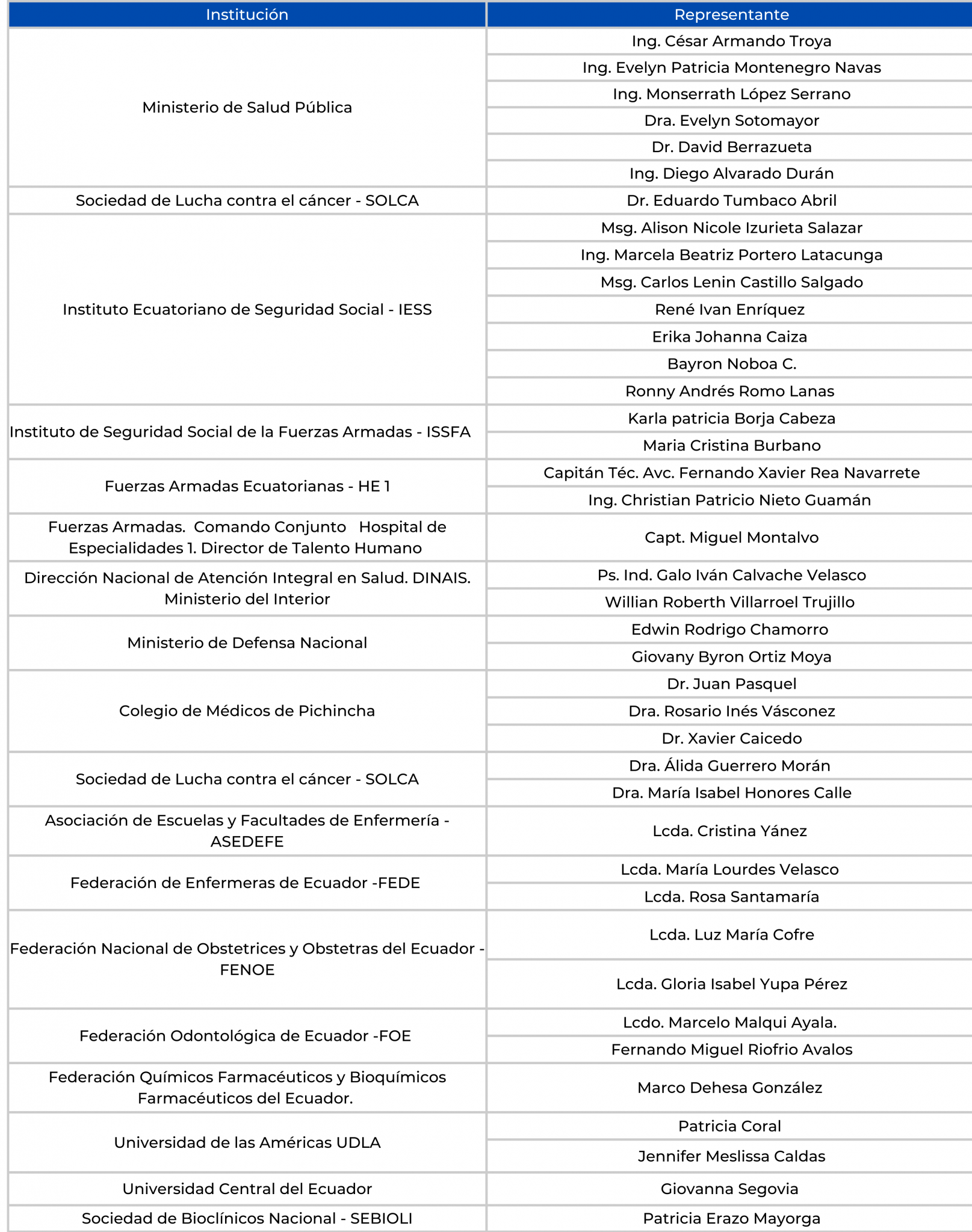 | Institución | Representante |
|---|---|
| Ministerio de Salud Pública | Ing. César Armando Troya |
| | Ing. Evelyn Patricia Montenegro Navas |
| | Ing. Monserrath López Serrano |
| | Dra. Evelyn Sotomayor |
| | Dr. David Berrazueta |
| | Ing. Diego Alvarado Durán |
| Sociedad de Lucha contra el cáncer - SOLCA | Dr. Eduardo Tumbaco Abril |
| Instituto Ecuatoriano de Seguridad Social - IESS | Msg. Alison Nicole Izurieta Salazar |
| | Ing. Marcela Beatriz Portero Latacunga |
| | Msg. Carlos Lenin Castillo Salgado |
| | René Ivan Enríquez |
| | Erika Johanna Caiza |
| | Bayron Noboa C. |
| | Ronny Andrés Romo Lanas |
| Instituto de Seguridad Social de la Fuerzas Armadas - ISSFA | Karla patricia Borja Cabeza |
| | Maria Cristina Burbano |
| Fuerzas Armadas Ecuatorianas - HE 1 | Capitán Téc. Avc. Fernando Xavier Rea Navarrete |
| | Ing. Christian Patricio Nieto Guamán |
| Fuerzas Armadas. Comando Conjunto Hospital de Especialidades 1. Director de Talento Humano | Capt. Miguel Montalvo |
| Dirección Nacional de Atención Integral en Salud. DINAIS. Ministerio del Interior | Ps. Ind. Galo Iván Calvache Velasco |
| | Willian Roberth Villarroel Trujillo |
| Ministerio de Defensa Nacional | Edwin Rodrigo Chamorro |
| | Giovany Byron Ortiz Moya |
| Colegio de Médicos de Pichincha | Dr. Juan Pasquel |
| | Dra. Rosario Inés Vásconez |
| | Dr. Xavier Caicedo |
| Sociedad de Lucha contra el cáncer - SOLCA | Dra. Álida Guerrero Morán |
| | Dra. María Isabel Honores Calle |
| Asociación de Escuelas y Facultades de Enfermería - ASEDEFE | Lcda. Cristina Yánez |
| Federación de Enfermeras de Ecuador -FEDE | Lcda. María Lourdes Velasco |
| | Lcda. Rosa Santamaría |
| Federación Nacional de Obstetrices y Obstetras del Ecuador - FENOE | Lcda. Luz María Cofre |
| | Lcda. Gloria Isabel Yupa Pérez |
| Federación Odontológica de Ecuador -FOE | Lcdo. Marcelo Malqui Ayala. |
| | Fernando Miguel Riofrio Avalos |
| Federación Químicos Farmacéuticos y Bioquímicos Farmacéuticos del Ecuador. | Marco Dehesa González |
| Universidad de las Américas UDLA | Patricia Coral |
| | Jennifer Meslissa Caldas |
| Universidad Central del Ecuador | Giovanna Segovia |
| Sociedad de Bioclínicos Nacional - SEBIOLI | Patricia Erazo Mayorga |